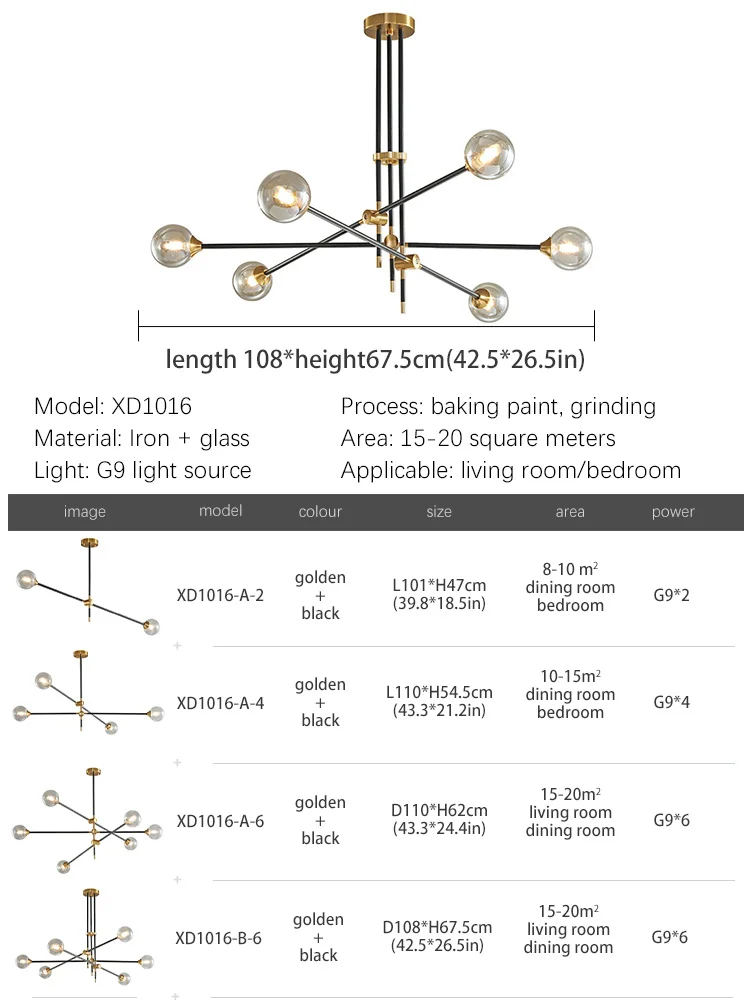 length 108*height67.5cm(42.5*26.5in)

Model: XD1016
Material: Iron + glass
Light: G9 light source

Process: baking paint, grinding
Area: 15-20 square meters
Applicable: living room/bedroom

| image | model | colour | size | area | power |
|---|---|---|---|---|---|
|  | XD1016-A-2 | golden + black | L101*H47cm (39.8*18.5in) | 8-10 $m^2$ dining room bedroom | G9*2 |
|  | XD1016-A-4 | golden + black | L110*H54.5cm (43.3*21.2in) | 10-15$m^2$ dining room bedroom | G9*4 |
|  | XD1016-A-6 | golden + black | D110*H62cm (43.3*24.4in) | 15-20$m^2$ living room dining room | G9*6 |
|  | XD1016-B-6 | golden + black | D108*H67.5cm (42.5*26.5in) | 15-20$m^2$ living room dining room | G9*6 |